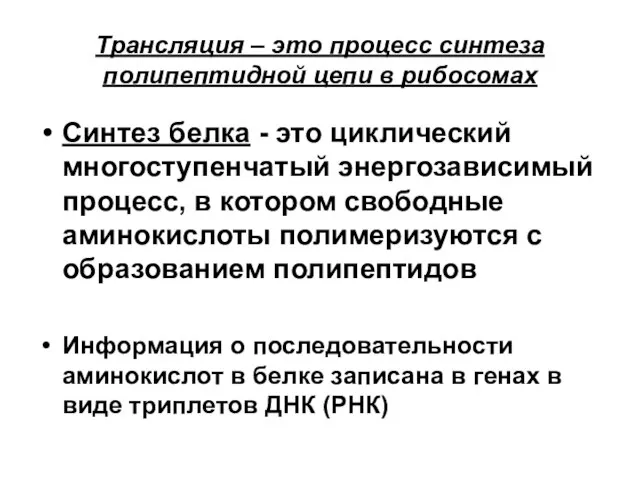 Трансляция – это процесс синтеза полипептидной цепи в рибосомах

• Синтез белка - это циклический многоступенчатый энергозависимый процесс, в котором свободные аминокислоты полимеризуются с образованием полипептидов

• Информация о последовательности аминокислот в белке записана в генах в виде триплетов ДНК (РНК)